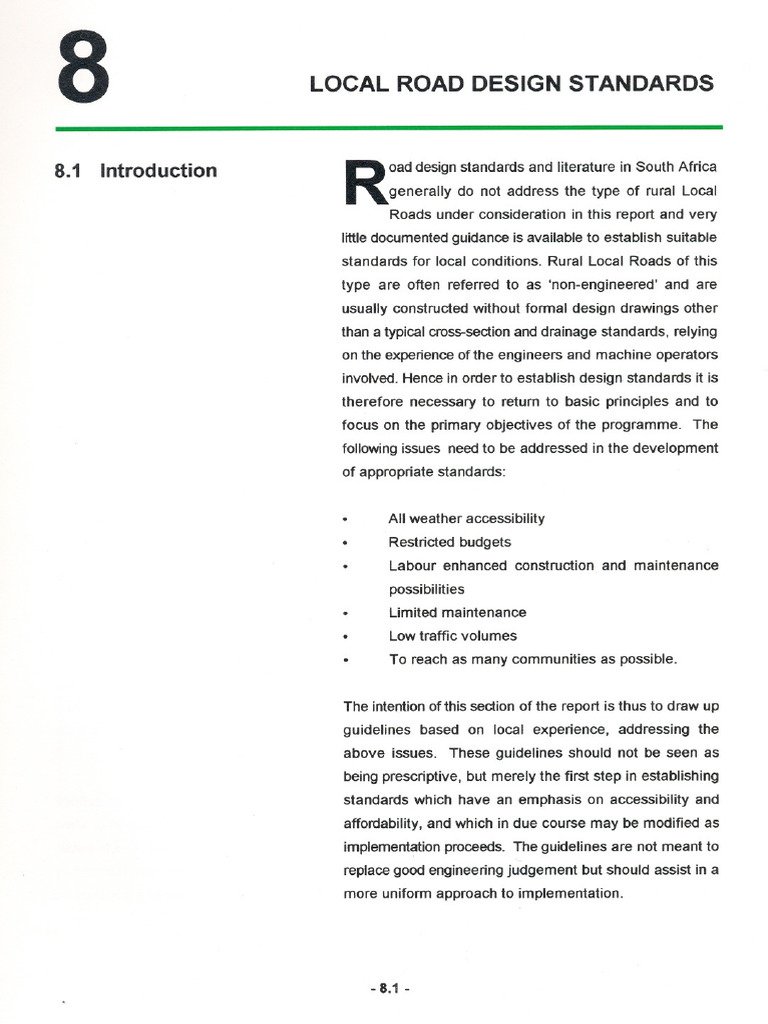 8

LOCAL ROAD DESIGN STANDARDS

8.1 Introduction

Road design standards and literature in South Africa generally do not address the type of rural Local Roads under consideration in this report and very little documented guidance is available to establish suitable standards for local conditions. Rural Local Roads of this type are often referred to as 'non-engineered' and are usually constructed without formal design drawings other than a typical cross-section and drainage standards, relying on the experience of the engineers and machine operators involved. Hence in order to establish design standards it is therefore necessary to return to basic principles and to focus on the primary objectives of the programme. The following issues need to be addressed in the development of appropriate standards:

• All weather accessibility
• Restricted budgets
• Labour enhanced construction and maintenance possibilities
• Limited maintenance
• Low traffic volumes
• To reach as many communities as possible.

The intention of this section of the report is thus to draw up guidelines based on local experience, addressing the above issues. These guidelines should not be seen as being prescriptive, but merely the first step in establishing standards which have an emphasis on accessibility and affordability, and which in due course may be modified as implementation proceeds. The guidelines are not meant to replace good engineering judgement but should assist in a more uniform approach to implementation.

- 8.1 -